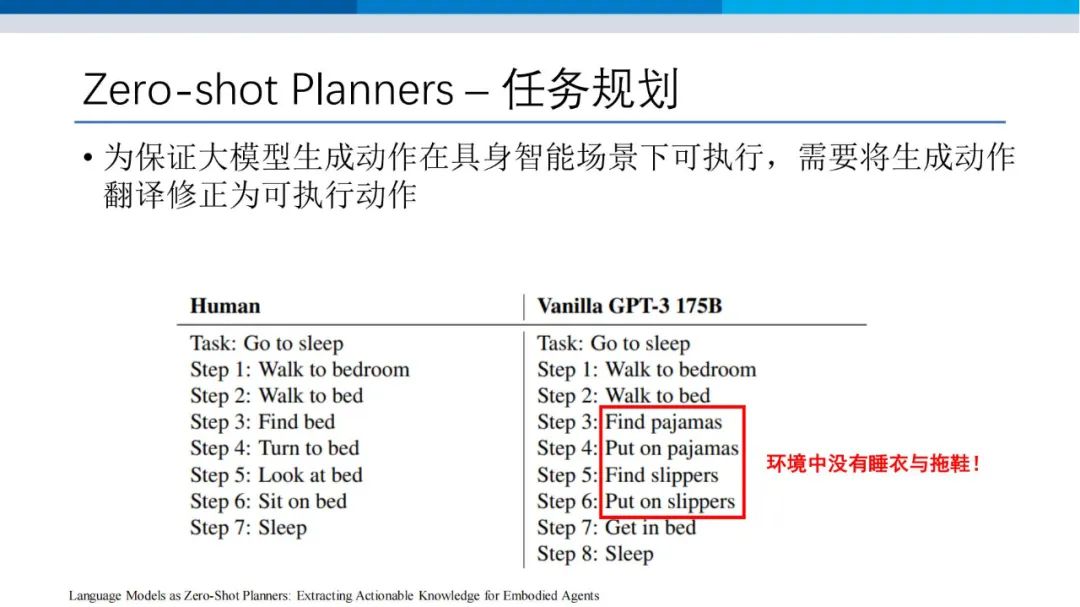 Zero-shot Planners – 任务规划

• 为保证大模型生成动作在具身智能场景下可执行，需要将生成动作翻译修正为可执行动作

| Human | Vanilla GPT-3 175B |
|---|---|
| Task: Go to sleep | Task: Go to sleep |
| Step 1: Walk to bedroom | Step 1: Walk to bedroom |
| Step 2: Walk to bed | Step 2: Walk to bed |
| Step 3: Find bed | Step 3: Find pajamas |
| Step 4: Turn to bed | Step 4: Put on pajamas |
| Step 5: Look at bed | Step 5: Find slippers |
| Step 6: Sit on bed | Step 6: Put on slippers |
| Step 7: Sleep | Step 7: Get in bed |
| | Step 8: Sleep |

环境中没有睡衣与拖鞋！

Language Models as Zero-Shot Planners: Extracting Actionable Knowledge for Embodied Agents